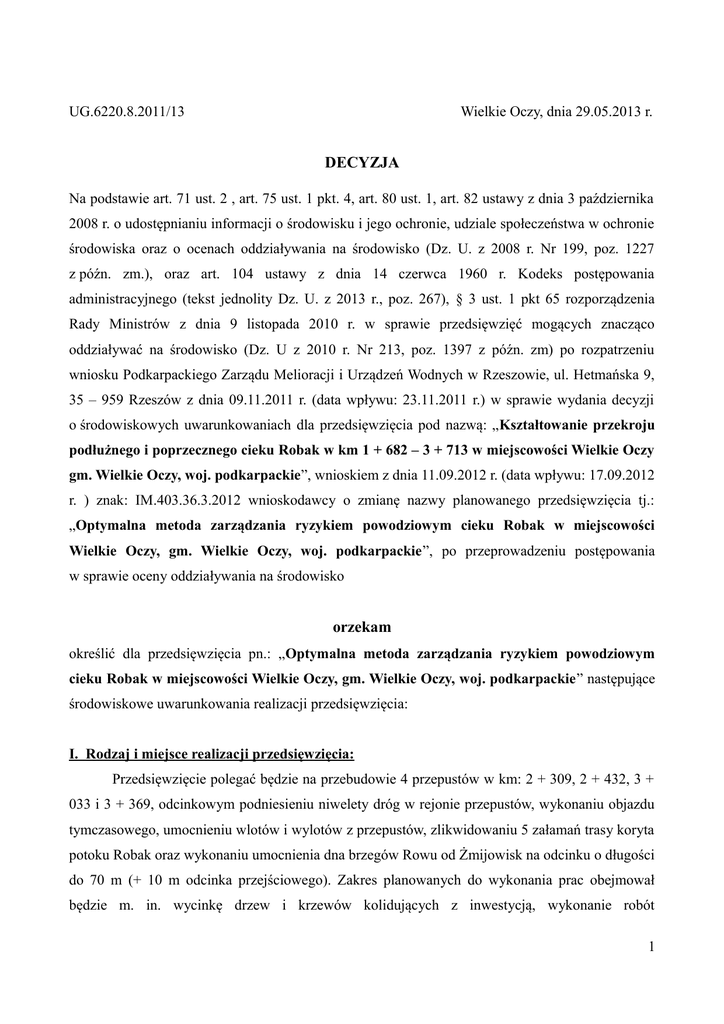 UG.6220.8.2011/13

Wielkie Oczy, dnia 29.05.2013 r.

DECYZJA

Na podstawie art. 71 ust. 2 , art. 75 ust. 1 pkt. 4, art. 80 ust. 1, art. 82 ustawy z dnia 3 października 2008 r. o udostępnianiu informacji o środowisku i jego ochronie, udziale społeczeństwa w ochronie środowiska oraz o ocenach oddziaływania na środowisko (Dz. U. z 2008 r. Nr 199, poz. 1227 z późn. zm.), oraz art. 104 ustawy z dnia 14 czerwca 1960 r. Kodeks postępowania administracyjnego (tekst jednolity Dz. U. z 2013 r., poz. 267), § 3 ust. 1 pkt 65 rozporządzenia Rady Ministrów z dnia 9 listopada 2010 r. w sprawie przedsięwzięć mogących znacząco oddziaływać na środowisko (Dz. U z 2010 r. Nr 213, poz. 1397 z późn. zm) po rozpatrzeniu wniosku Podkarpackiego Zarządu Melioracji i Urządzeń Wodnych w Rzeszowie, ul. Hetmańska 9, 35 – 959 Rzeszów z dnia 09.11.2011 r. (data wpływu: 23.11.2011 r.) w sprawie wydania decyzji o środowiskowych uwarunkowaniach dla przedsięwzięcia pod nazwą: „Kształtowanie przekroju podłużnego i poprzecznego cieku Robak w km 1 + 682 – 3 + 713 w miejscowości Wielkie Oczy gm. Wielkie Oczy, woj. podkarpackie”, wnioskiem z dnia 11.09.2012 r. (data wpływu: 17.09.2012 r. ) znak: IM.403.36.3.2012 wnioskodawcy o zmianę nazwy planowanego przedsięwzięcia tj.: „Optymalna metoda zarządzania ryzykiem powodziowym cieku Robak w miejscowości Wielkie Oczy, gm. Wielkie Oczy, woj. podkarpackie”, po przeprowadzeniu postępowania w sprawie oceny oddziaływania na środowisko

orzekam

określić dla przedsięwzięcia pn.: „Optymalna metoda zarządzania ryzykiem powodziowym cieku Robak w miejscowości Wielkie Oczy, gm. Wielkie Oczy, woj. podkarpackie” następujące środowiskowe uwarunkowania realizacji przedsięwzięcia:

I. Rodzaj i miejsce realizacji przedsięwzięcia:

Przedsięwzięcie polegać będzie na przebudowie 4 przepustów w km: 2 + 309, 2 + 432, 3 + 033 i 3 + 369, odcinkowym podniesieniu niwelety dróg w rejonie przepustów, wykonaniu objazdu tymczasowego, umocnieniu wlotów i wylotów z przepustów, zlikwidowaniu 5 załamań trasy koryta potoku Robak oraz wykonaniu umocnienia dna brzegów Rowu od Żmijowisk na odcinku o długości do 70 m (+ 10 m odcinka przejściowego). Zakres planowanych do wykonania prac obejmował będzie m. in. wycinkę drzew i krzewów kolidujących z inwestycją, wykonanie robót

1